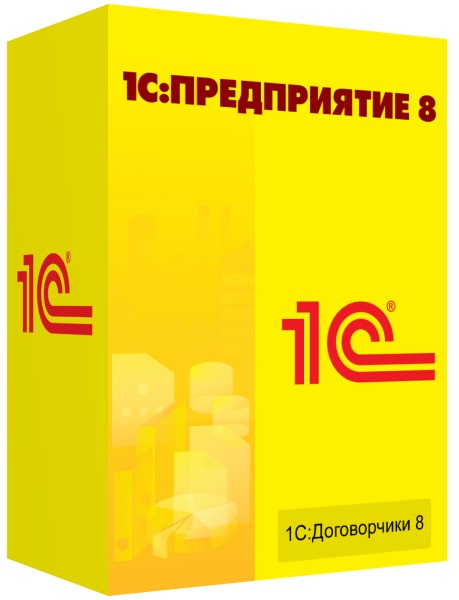 1С:ПРЕДПРИЯТИЕ 8

1С®

1С®

1С:Договорчики 8